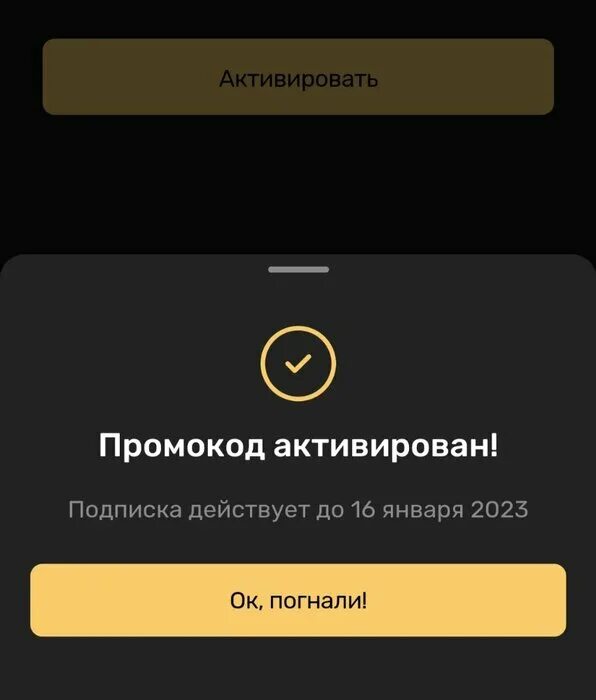 Активировать

Промокод активирован!

Подписка действует до 16 января 2023

Ок, погнали!